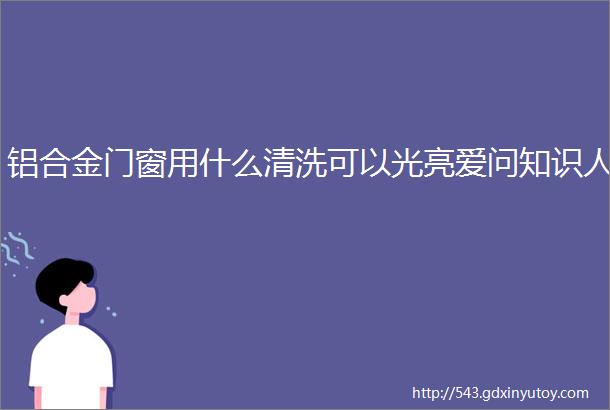 铝合金门窗用什么清洗可以光亮爱问知识人

http://543.gdxinyutoy.com